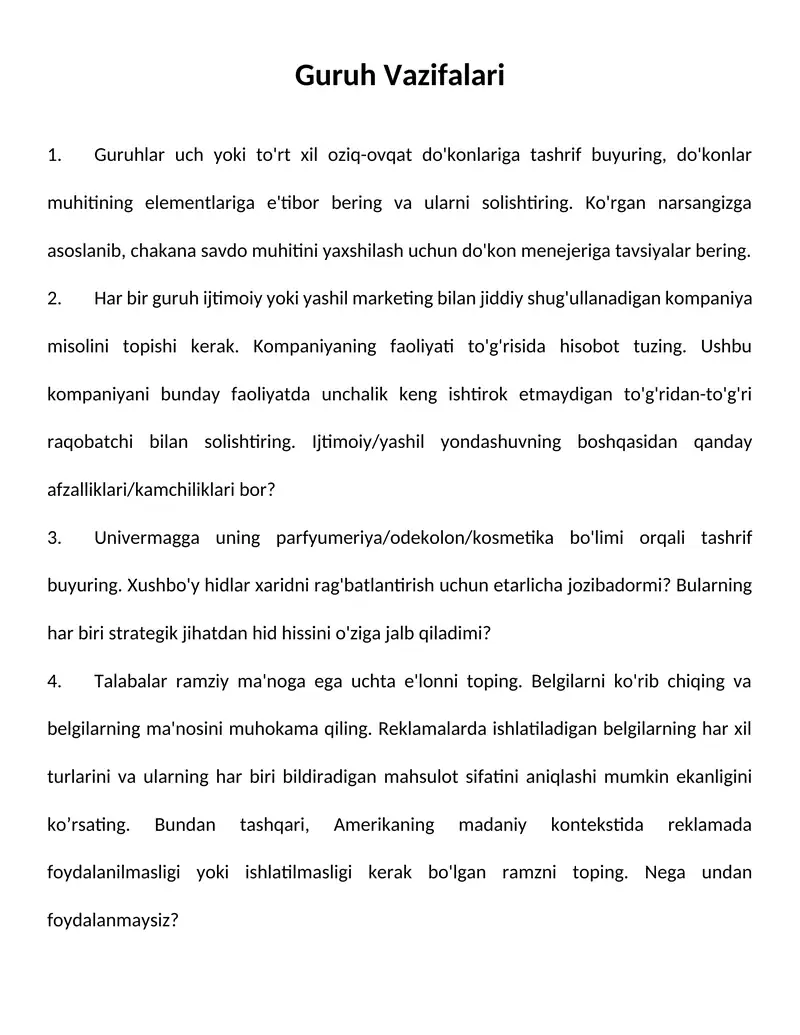 Guruh Vazifalari

1. Guruhlar uch yoki to'rt xil oziq-ovqat do'konlariga tashrif buyuring, do'konlar muhitining elementlariga e'tibor bering va ularni solishtiring. Ko'rgan narsangizga asoslanib, chakana savdo muhitini yaxshilash uchun do'kon menejeriga tavsiyalar bering.

2. Har bir guruh ijtimoiy yoki yashil marketing bilan jiddiy shug'ullanadigan kompaniya misolini topishi kerak. Kompaniyaning faoliyati to'g'risida hisobot tuzing. Ushbu kompaniyani bunday faoliyatda unchalik keng ishtirok etmaydigan to'g'ridan-to'g'ri raqobatchi bilan solishtiring. Ijtimoiy/yashil yondashuvning boshqasidan qanday afzalliklari/kamchiliklari bor?

3. Univermagga uning parfyumeriya/odekolon/kosmetika bo'limi orqali tashrif buyuring. Xushbo'y hidlar xaridni rag'batlantirish uchun etarlicha jozibadormi? Bularning har biri strategik jihatdan hid hissini o'ziga jalb qiladimi?

4. Talabalar ramziy ma'noga ega uchta e'lonni toping. Belgilarni ko'rib chiqing va belgilarning ma'nosini muhokama qiling. Reklamalarda ishlatiladigan belgilarning har xil turlarini va ularning har biri bildiradigan mahsulot sifatini aniqlashi mumkin ekanligini ko'rsating. Bundan tashqari, Amerikaning madaniy kontekstida reklamada foydalanilmasligi yoki ishlatilmasligi kerak bo'lgan ramzni toping. Nega undan foydalanmaysiz?